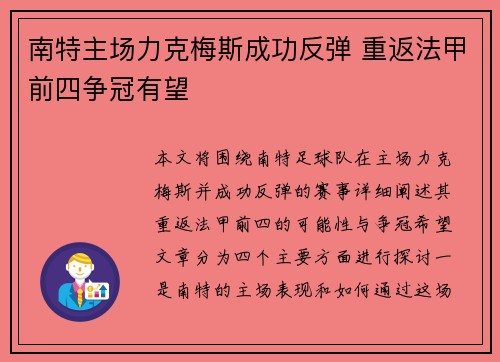 南特主场力克梅斯成功反弹 重返法甲前四争冠有望

本文将围绕南特足球队在主场力克梅斯并成功反弹的赛事详细阐述其重返法甲前四的可能性与争冠希望文章分为四个主要方面进行探讨一是南特的主场表现和如何通过这场